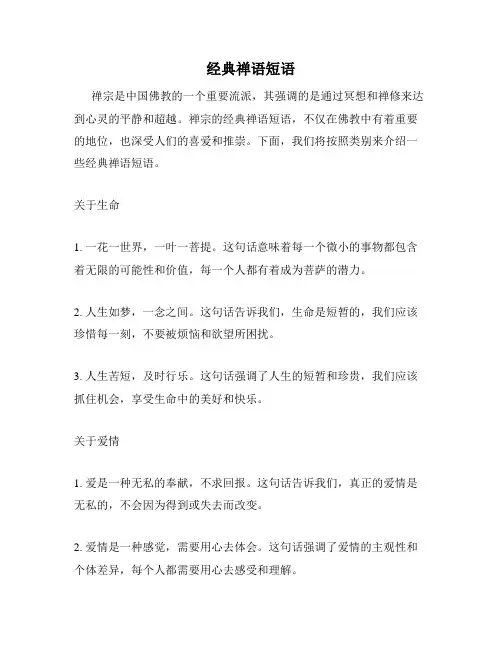 经典禅语短语

禅宗是中国佛教的一个重要流派，其强调的是通过冥想和禅修来达到心灵的平静和超越。禅宗的经典禅语短语，不仅在佛教中有着重要的地位，也深受人们的喜爱和推崇。下面，我们将按照类别来介绍一些经典禅语短语。

关于生命

1. 一花一世界，一叶一菩提。这句话意味着每一个微小的事物都包含着无限的可能性和价值，每一个人都有着成为菩萨的潜力。

2. 人生如梦，一念之间。这句话告诉我们，生命是短暂的，我们应该珍惜每一刻，不要被烦恼和欲望所困扰。

3. 人生苦短，及时行乐。这句话强调了人生的短暂和珍贵，我们应该抓住机会，享受生命中的美好和快乐。

关于爱情

1. 爱是一种无私的奉献，不求回报。这句话告诉我们，真正的爱情是无私的，不会因为得到或失去而改变。

2. 爱情是一种感觉，需要用心去体会。这句话强调了爱情的主观性和个体差异，每个人都需要用心去感受和理解。